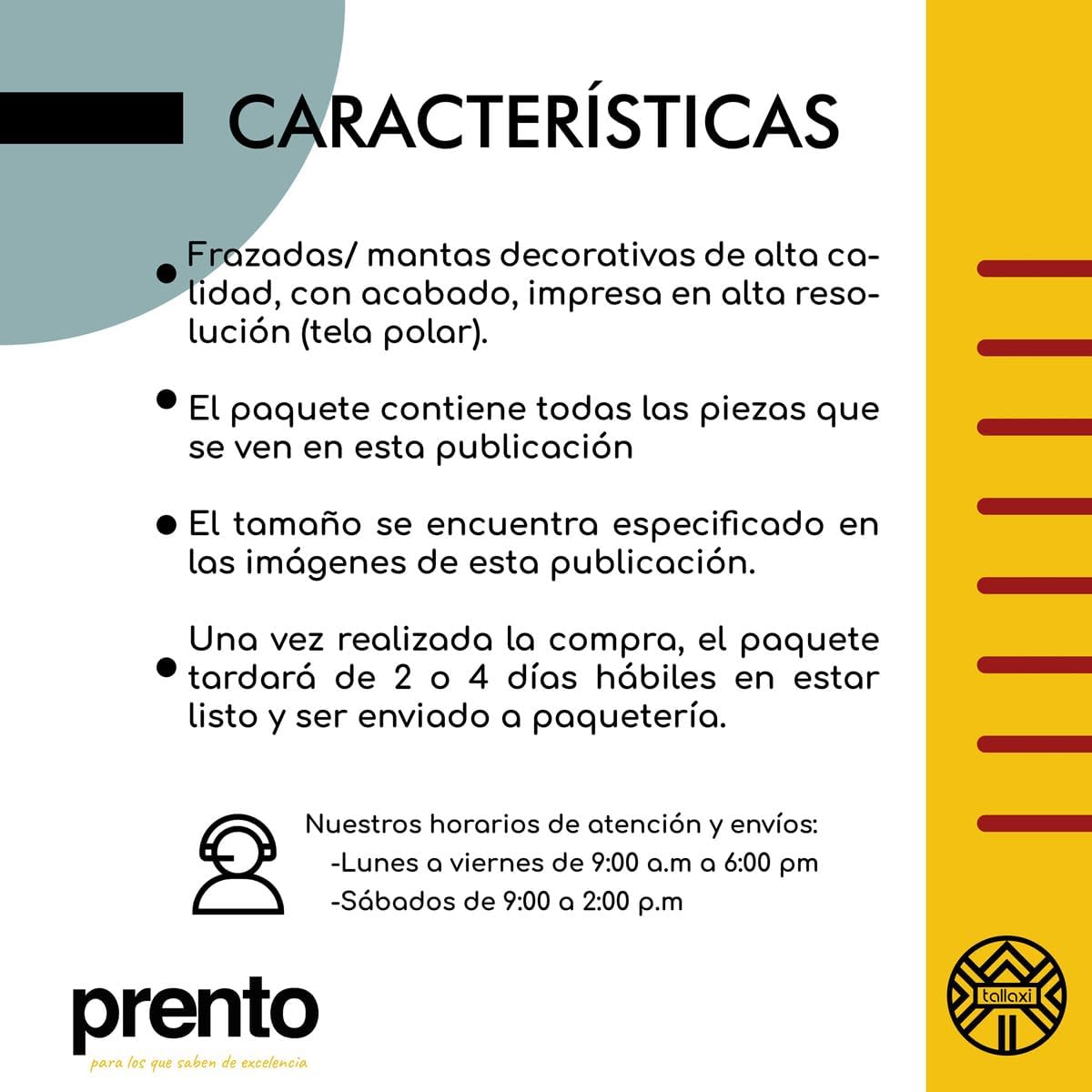 CARACTERÍSTICAS

• Frazadas/ mantas decorativas de alta calidad, con acabado, impresa en alta resolución (tela polar).

• El paquete contiene todas las piezas que se ven en esta publicación

• El tamaño se encuentra especificado en las imágenes de esta publicación.

• Una vez realizada la compra, el paquete tardará de 2 o 4 días hábiles en estar listo y ser enviado a paquetería.

Nuestros horarios de atención y envíos:
-Lunes a viernes de 9:00 a.m a 6:00 pm
-Sábados de 9:00 a 2:00 p.m

prento
para los que saben de excelencia

tallaxi